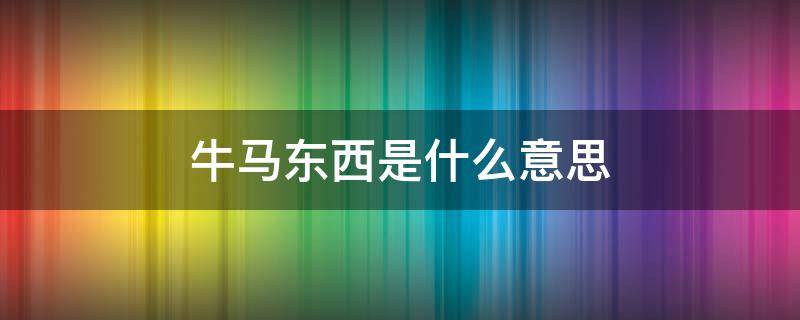 牛马东西是什么意思